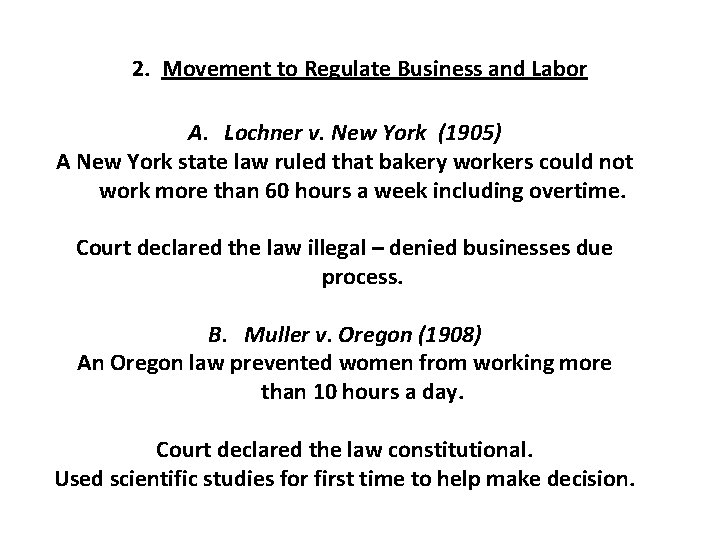 2. Movement to Regulate Business and Labor

A. Lochner v. New York (1905)
A New York state law ruled that bakery workers could not work more than 60 hours a week including overtime.

Court declared the law illegal – denied businesses due process.

B. Muller v. Oregon (1908)
An Oregon law prevented women from working more than 10 hours a day.

Court declared the law constitutional.
Used scientific studies for first time to help make decision.